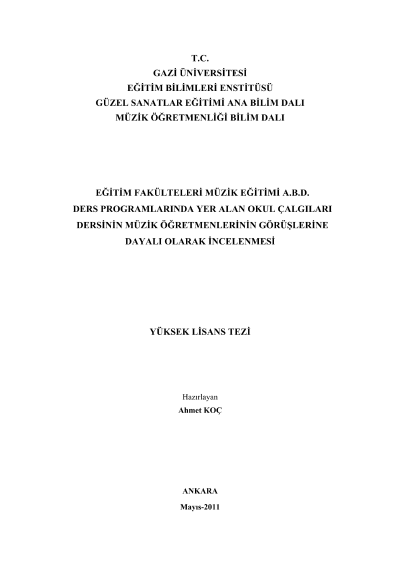 T.C.
GAZİ ÜNİVERSİTESİ
EĞİTİM BİLİMLERİ ENSTİTÜSÜ
GÜZEL SANATLAR EĞİTİMİ ANA BİLİM DALI
MÜZİK ÖĞRETMENLİĞİ BİLİM DALI

EĞİTİM FAKÜLTELERİ MÜZİK EĞİTİMİ A.B.D.
DERS PROGRAMLARINDA YER ALAN OKUL ÇALGILARI
DERSİNİN MÜZİK ÖĞRETMENLERİNİN GÖRÜŞLERİNE
DAYALI OLARAK İNCELENMESİ

YÜKSEK LİSANS TEZİ

Hazırlayan
Ahmet KOÇ

ANKARA
Mayıs-2011